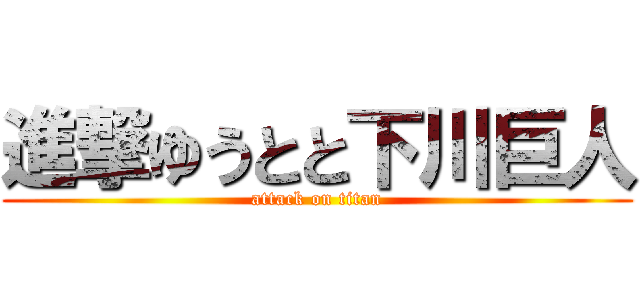 進撃ゆうとと下川巨人
attack on titan